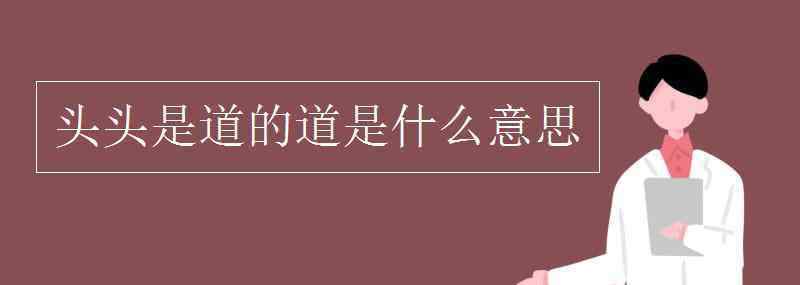 头头是道的道是什么意思